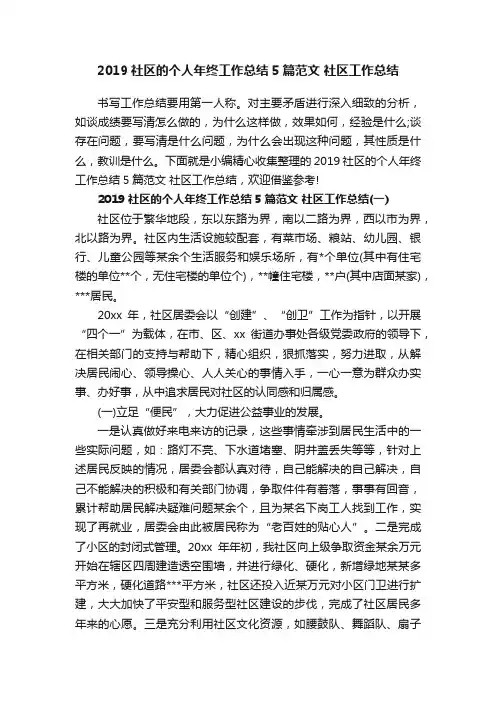 2019 社区的个人年终工作总结 5 篇范文 社区工作总结

书写工作总结要用第一人称。对主要矛盾进行深入细致的分析，如谈成绩要写清怎么做的，为什么这样做，效果如何，经验是什么;谈存在问题，要写清是什么问题，为什么会出现这种问题，其性质是什么，教训是什么。下面就是小编精心收集整理的 2019 社区的个人年终工作总结 5 篇范文 社区工作总结，欢迎借鉴参考!

2019 社区的个人年终工作总结 5 篇范文 社区工作总结(一)

社区位于繁华地段，东以东路为界，南以二路为界，西以市为界，北以路为界。社区内生活设施较配套，有菜市场、粮站、幼儿园、银行、儿童公园等某余个生活服务和娱乐场所，有*个单位(其中有住宅楼的单位**个，无住宅楼的单位个)，**幢住宅楼，**户(其中店面某家)，***居民。

20xx 年，社区居委会以“创建”、“创卫”工作为指针，以开展“四个一”为载体，在市、区、xx 街道办事处各级党委政府的领导下，在相关部门的支持与帮助下，精心组织，狠抓落实，努力进取，从解决居民闹心、领导操心、人人关心的事情入手，一心一意为群众办实事、办好事，从中追求居民对社区的认同感和归属感。

(一)立足“便民”，大力促进公益事业的发展。

一是认真做好来电来访的记录，这些事情牵涉到居民生活中的一些实际问题，如：路灯不亮、下水道堵塞、阴井盖丢失等等，针对上述居民反映的情况，居委会都认真对待，自己能解决的自己解决，自己不能解决的积极和有关部门协调，争取件件有着落，事事有回音，累计帮助居民解决疑难问题某余个，且为某名下岗工人找到工作，实现了再就业，居委会由此被居民称为“老百姓的贴心人”。二是完成了小区的封闭式管理。20xx 年年初，我社区向上级争取资金某余万元开始在辖区四周建造透空围墙，并进行绿化、硬化，新增绿地某某多平方米，硬化道路***平方米，社区还投入近某万元对小区门卫进行扩建，大大加快了平安型和服务型社区建设的步伐，完成了社区居民多年来的心愿。三是充分利用社区文化资源，如腰鼓队、舞蹈队、扇子